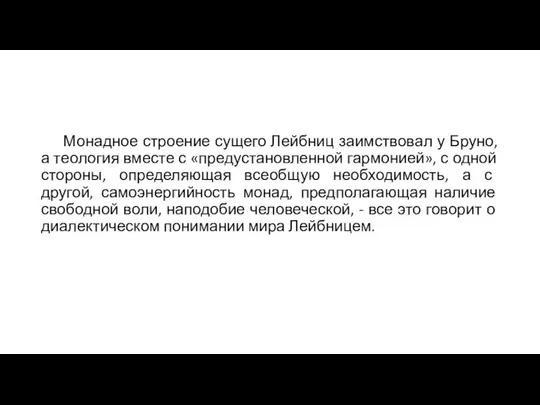 Монадное строение сущего Лейбниц заимствовал у Бруно, а теология вместе с «предустановленной гармонией», с одной стороны, определяющая всеобщую необходимость, а с другой, самоэнергийность монад, предполагающая наличие свободной воли, наподобие человеческой, - все это говорит о диалектическом понимании мира Лейбницем.